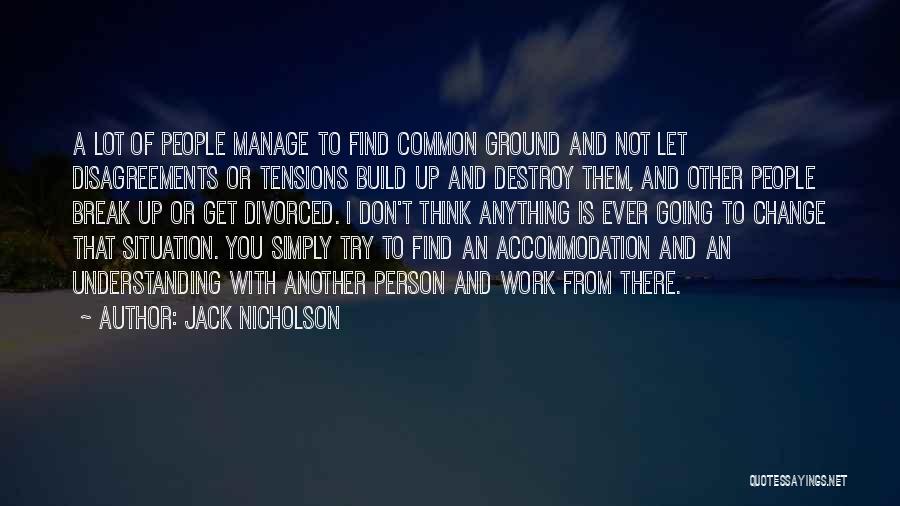 A LOT OF PEOPLE MANAGE TO FIND COMMON GROUND AND NOT LET DISAGREEMENTS OR TENSIONS BUILD UP AND DESTROY THEM, AND OTHER PEOPLE BREAK UP OR GET DIVORCED. I DON'T THINK ANYTHING IS EVER GOING TO CHANGE THAT SITUATION. YOU SIMPLY TRY TO FIND AN ACCOMMODATION AND AN UNDERSTANDING WITH ANOTHER PERSON AND WORK FROM THERE.

~ AUTHOR: JACK NICHOLSON

QUOTESSAYINGS.NET